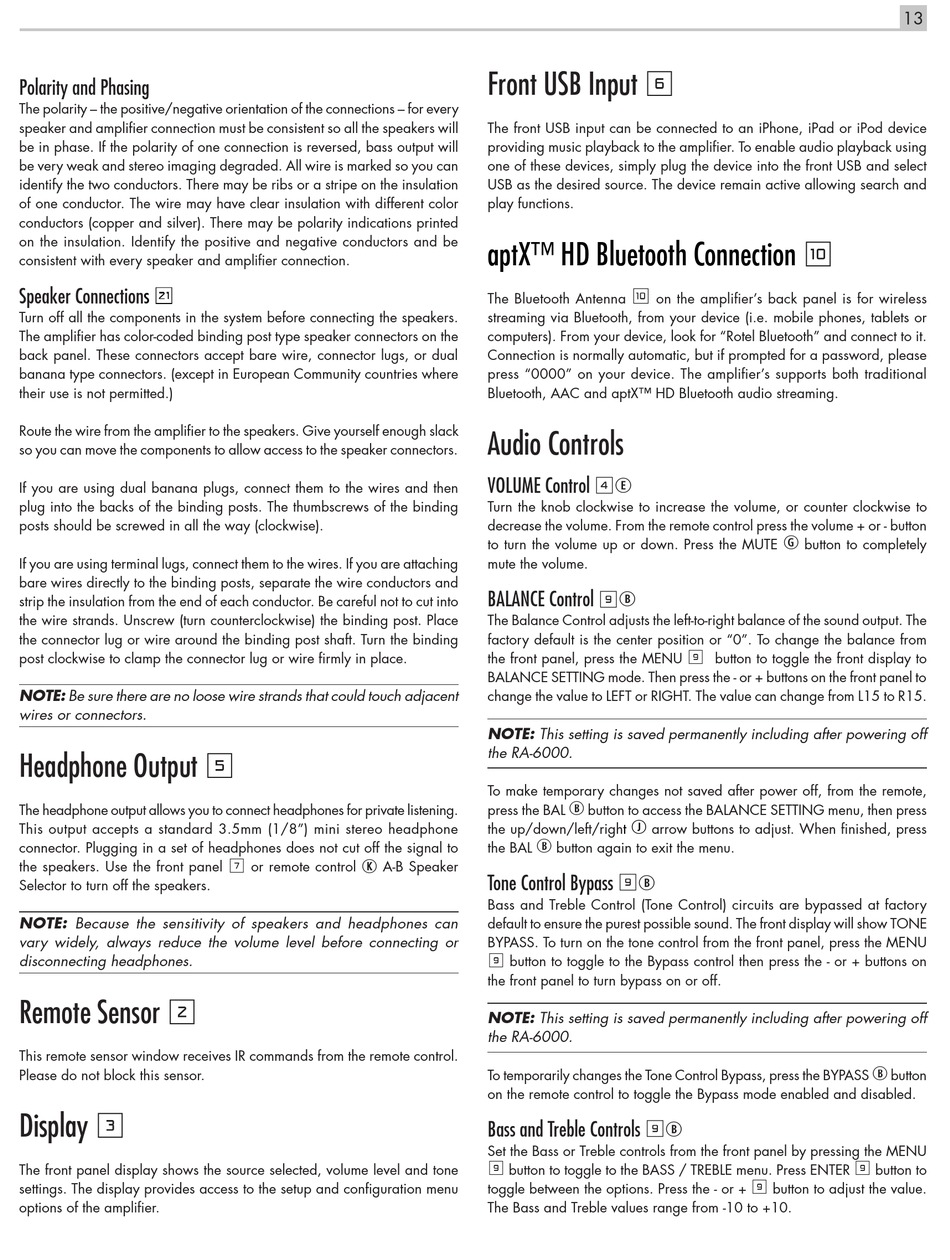 13

Polarity and Phasing
The polarity – the positive/negative orientation of the connections – for every speaker and amplifier connection must be consistent so all the speakers will be in phase. If the polarity of one connection is reversed, bass output will be very weak and stereo imaging degraded. All wire is marked so you can identify the two conductors. There may be ribs or a stripe on the insulation of one conductor. The wire may have clear insulation with different color conductors (copper and silver). There may be polarity indications printed on the insulation. Identify the positive and negative conductors and be consistent with every speaker and amplifier connection.

Speaker Connections 21
Turn off all the components in the system before connecting the speakers. The amplifier has color-coded binding post type speaker connectors on the back panel. These connectors accept bare wire, connector lugs, or dual banana type connectors. (except in European Community countries where their use is not permitted.)

Route the wire from the amplifier to the speakers. Give yourself enough slack so you can move the components to allow access to the speaker connectors.

If you are using dual banana plugs, connect them to the wires and then plug into the backs of the binding posts. The thumbscrews of the binding posts should be screwed in all the way (clockwise).

If you are using terminal lugs, connect them to the wires. If you are attaching bare wires directly to the binding posts, separate the wire conductors and strip the insulation from the end of each conductor. Be careful not to cut into the wire strands. Unscrew (turn counterclockwise) the binding post. Place the connector lug or wire around the binding post shaft. Turn the binding post clockwise to clamp the connector lug or wire firmly in place.

NOTE: Be sure there are no loose wire strands that could touch adjacent wires or connectors.

Headphone Output 5

The headphone output allows you to connect headphones for private listening. This output accepts a standard 3.5mm (1/8") mini stereo headphone connector. Plugging in a set of headphones does not cut off the signal to the speakers. Use the front panel 7 or remote control Ⓚ A-B Speaker Selector to turn off the speakers.

NOTE: Because the sensitivity of speakers and headphones can vary widely, always reduce the volume level before connecting or disconnecting headphones.

Remote Sensor 2

This remote sensor window receives IR commands from the remote control. Please do not block this sensor.

Display 3

The front panel display shows the source selected, volume level and tone settings. The display provides access to the setup and configuration menu options of the amplifier.

Front USB Input 6

The front USB input can be connected to an iPhone, iPad or iPod device providing music playback to the amplifier. To enable audio playback using one of these devices, simply plug the device into the front USB and select USB as the desired source. The device remain active allowing search and play functions.

aptX™ HD Bluetooth Connection 10

The Bluetooth Antenna 10 on the amplifier's back panel is for wireless streaming via Bluetooth, from your device (i.e. mobile phones, tablets or computers). From your device, look for "Rotel Bluetooth" and connect to it. Connection is normally automatic, but if prompted for a password, please press "0000" on your device. The amplifier's supports both traditional Bluetooth, AAC and aptX™ HD Bluetooth audio streaming.

Audio Controls

VOLUME Control 4 Ⓔ
Turn the knob clockwise to increase the volume, or counter clockwise to decrease the volume. From the remote control press the volume + or - button to turn the volume up or down. Press the MUTE Ⓖ button to completely mute the volume.

BALANCE Control 9 Ⓑ
The Balance Control adjusts the left-to-right balance of the sound output. The factory default is the center position or "0". To change the balance from the front panel, press the MENU 9 button to toggle the front display to BALANCE SETTING mode. Then press the - or + buttons on the front panel to change the value to LEFT or RIGHT. The value can change from L15 to R15.

NOTE: This setting is saved permanently including after powering off the RA-6000.

To make temporary changes not saved after power off, from the remote, press the BAL Ⓑ button to access the BALANCE SETTING menu, then press the up/down/left/right Ⓙ arrow buttons to adjust. When finished, press the BAL Ⓑ button again to exit the menu.

Tone Control Bypass 9 Ⓑ
Bass and Treble Control (Tone Control) circuits are bypassed at factory default to ensure the purest possible sound. The front display will show TONE BYPASS. To turn on the tone control from the front panel, press the MENU 9 button to toggle to the Bypass control then press the - or + buttons on the front panel to turn bypass on or off.

NOTE: This setting is saved permanently including after powering off the RA-6000.

To temporarily changes the Tone Control Bypass, press the BYPASS Ⓑ button on the remote control to toggle the Bypass mode enabled and disabled.

Bass and Treble Controls 9 Ⓑ
Set the Bass or Treble controls from the front panel by pressing the MENU 9 button to toggle to the BASS / TREBLE menu. Press ENTER 9 button to toggle between the options. Press the - or + 9 button to adjust the value. The Bass and Treble values range from -10 to +10.